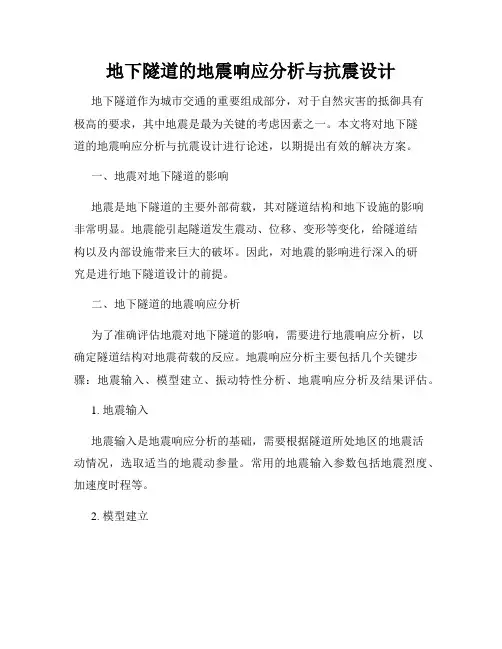 地下隧道的地震响应分析与抗震设计

地下隧道作为城市交通的重要组成部分，对于自然灾害的抵御具有极高的要求，其中地震是最为关键的考虑因素之一。本文将对地下隧道的地震响应分析与抗震设计进行论述，以期提出有效的解决方案。

一、地震对地下隧道的影响

地震是地下隧道的主要外部荷载，其对隧道结构和地下设施的影响非常明显。地震能引起隧道发生震动、位移、变形等变化，给隧道结构以及内部设施带来巨大的破坏。因此，对地震的影响进行深入的研究是进行地下隧道设计的前提。

二、地下隧道的地震响应分析

为了准确评估地震对地下隧道的影响，需要进行地震响应分析，以确定隧道结构对地震荷载的反应。地震响应分析主要包括几个关键步骤：地震输入、模型建立、振动特性分析、地震响应分析及结果评估。

1. 地震输入

地震输入是地震响应分析的基础，需要根据隧道所处地区的地震活动情况，选取适当的地震动参量。常用的地震输入参数包括地震烈度、加速度时程等。

2. 模型建立